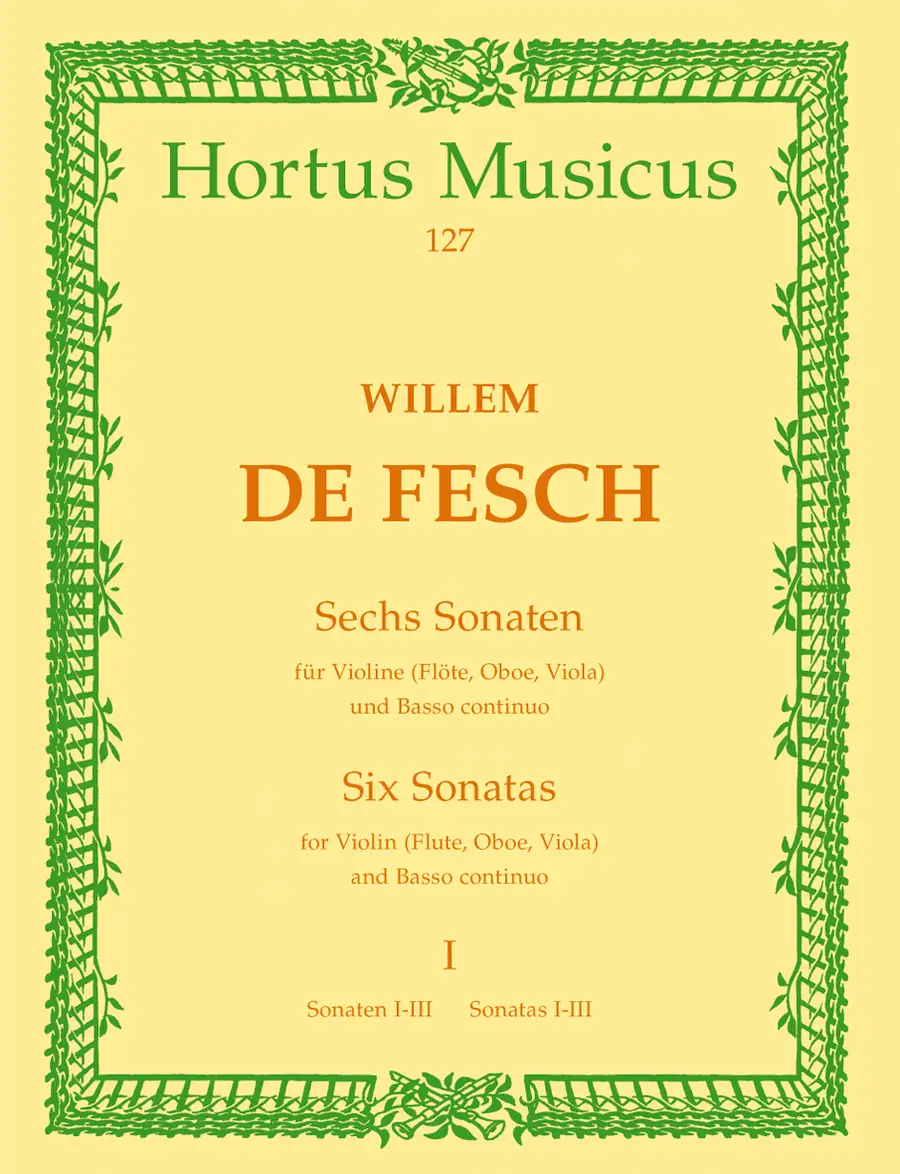 Hortus Musicus
127

WILLEM
DE FESCH

Sechs Sonaten
für Violine (Flöte, Oboe, Viola)
und Basso continuo

Six Sonatas
for Violin (Flute, Oboe, Viola)
and Basso continuo

I

Sonaten I-III Sonatas I-III